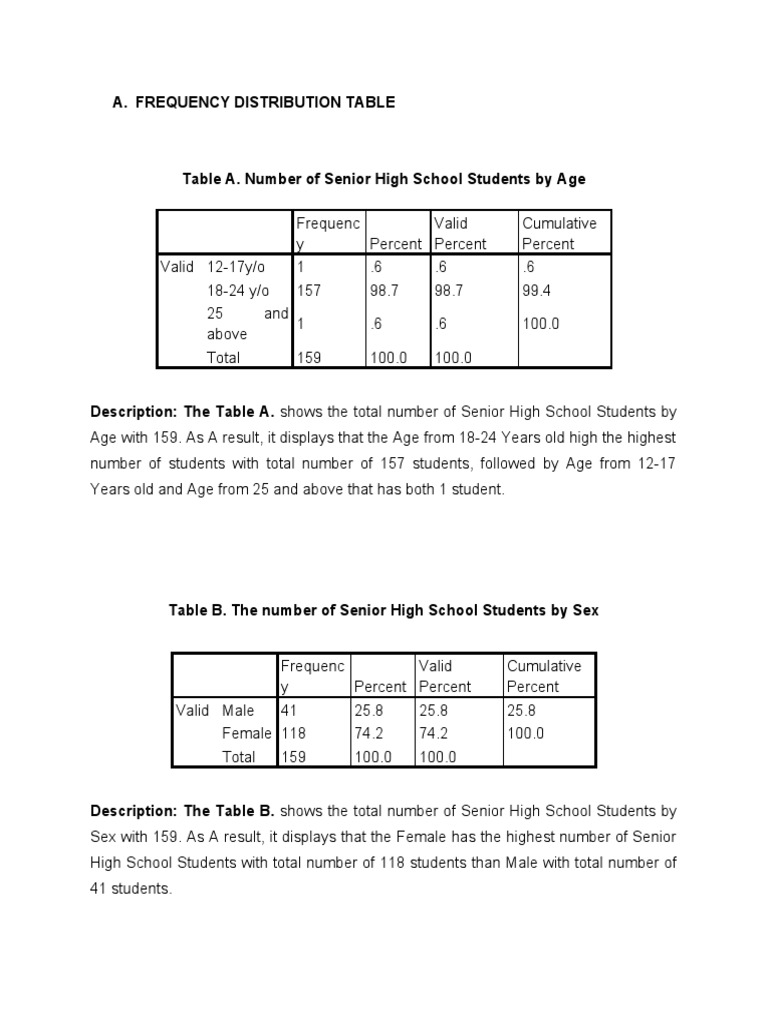 A. FREQUENCY DISTRIBUTION TABLE

Table A. Number of Senior High School Students by Age

| | | Frequency | Percent | Valid Percent | Cumulative Percent |
|---|---|---|---|---|---|
| Valid | 12-17y/o | 1 | .6 | .6 | .6 |
| | 18-24 y/o | 157 | 98.7 | 98.7 | 99.4 |
| | 25 and above | 1 | .6 | .6 | 100.0 |
| | Total | 159 | 100.0 | 100.0 | |

Description: The Table A. shows the total number of Senior High School Students by Age with 159. As A result, it displays that the Age from 18-24 Years old high the highest number of students with total number of 157 students, followed by Age from 12-17 Years old and Age from 25 and above that has both 1 student.

Table B. The number of Senior High School Students by Sex

| | | Frequency | Percent | Valid Percent | Cumulative Percent |
|---|---|---|---|---|---|
| Valid | Male | 41 | 25.8 | 25.8 | 25.8 |
| | Female | 118 | 74.2 | 74.2 | 100.0 |
| | Total | 159 | 100.0 | 100.0 | |

Description: The Table B. shows the total number of Senior High School Students by Sex with 159. As A result, it displays that the Female has the highest number of Senior High School Students with total number of 118 students than Male with total number of 41 students.